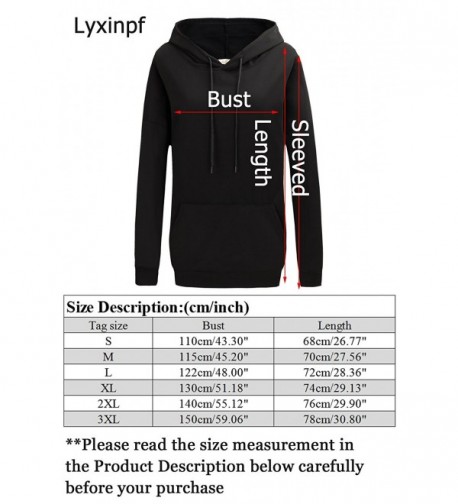 Lyxinpf

Bust

Length

Sleeved

Size Description:(cm/inch)

| Tag size | Bust | Length |
|---|---|---|
| S | 110cm/43.30" | 68cm/26.77" |
| M | 115cm/45.20" | 70cm/27.56" |
| L | 122cm/48.00" | 72cm/28.36" |
| XL | 130cm/51.18" | 74cm/29.13" |
| 2XL | 140cm/55.12" | 76cm/29.90" |
| 3XL | 150cm/59.06" | 78cm/30.80" |

**Please read the size measurement in the Product Description below carefully before your purchase